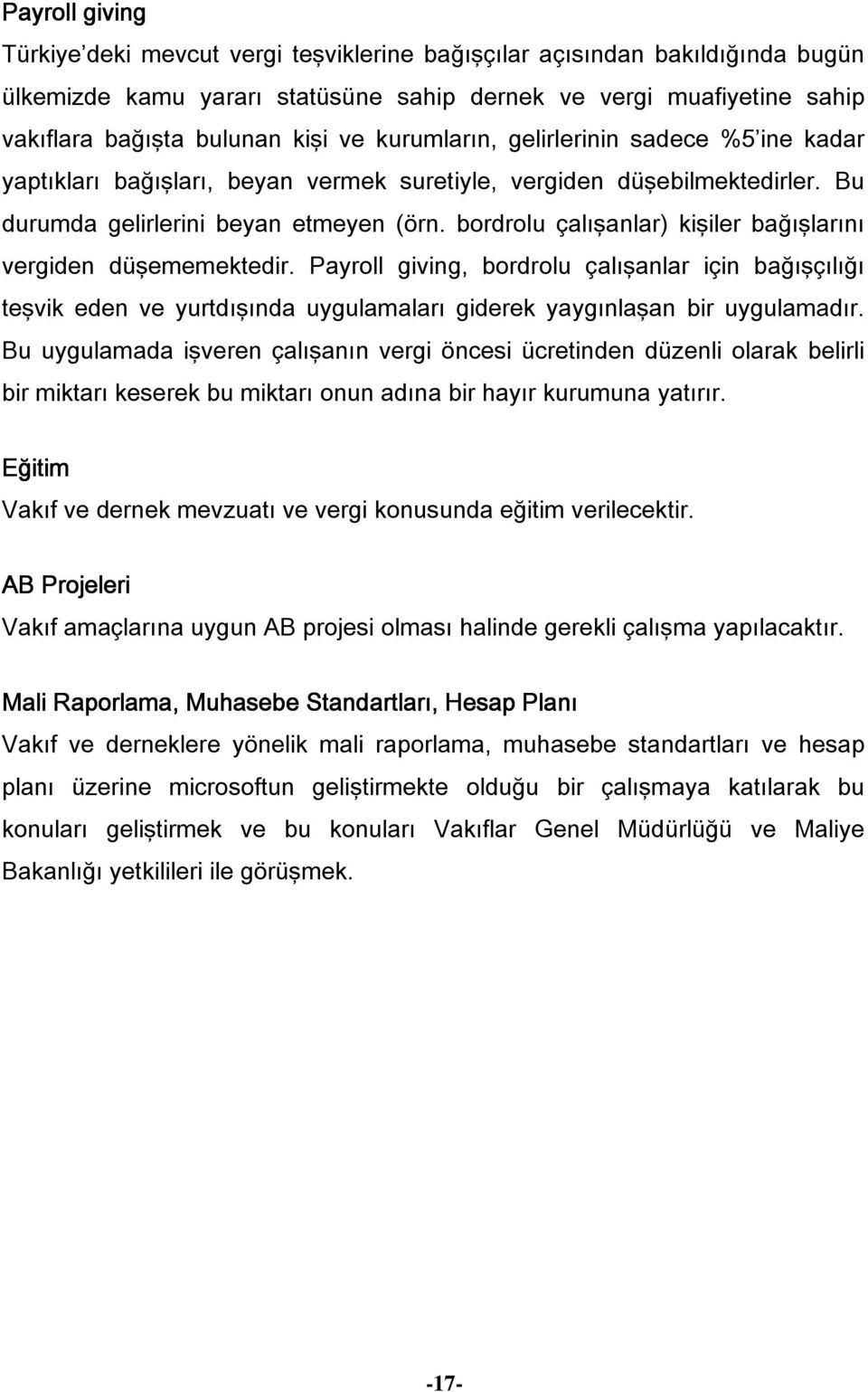 Payroll giving

Türkiye'deki mevcut vergi teşviklerine bağışçılar açısından bakıldığında bugün ülkemizde kamu yararı statüsüne sahip dernek ve vergi muafiyetine sahip vakıflara bağışta bulunan kişi ve kurumların, gelirlerinin sadece %5'ine kadar yaptıkları bağışları, beyan vermek suretiyle, vergiden düşebilmektedirler. Bu durumda gelirlerini beyan etmeyen (örn. bordrolu çalışanlar) kişiler bağışlarını vergiden düşememektedir. Payroll giving, bordrolu çalışanlar için bağışçılığı teşvik eden ve yurtdışında uygulamaları giderek yaygınlaşan bir uygulamadır. Bu uygulamada işveren çalışanın vergi öncesi ücretinden düzenli olarak belirli bir miktarı keserek bu miktarı onun adına bir hayır kurumuna yatırır.

Eğitim

Vakıf ve dernek mevzuatı ve vergi konusunda eğitim verilecektir.

AB Projeleri

Vakıf amaçlarına uygun AB projesi olması halinde gerekli çalışma yapılacaktır.

Mali Raporlama, Muhasebe Standartları, Hesap Planı

Vakıf ve derneklere yönelik mali raporlama, muhasebe standartları ve hesap planı üzerine microsoftun geliştirmekte olduğu bir çalışmaya katılarak bu konuları geliştirmek ve bu konuları Vakıflar Genel Müdürlüğü ve Maliye Bakanlığı yetkilileri ile görüşmek.

-17-